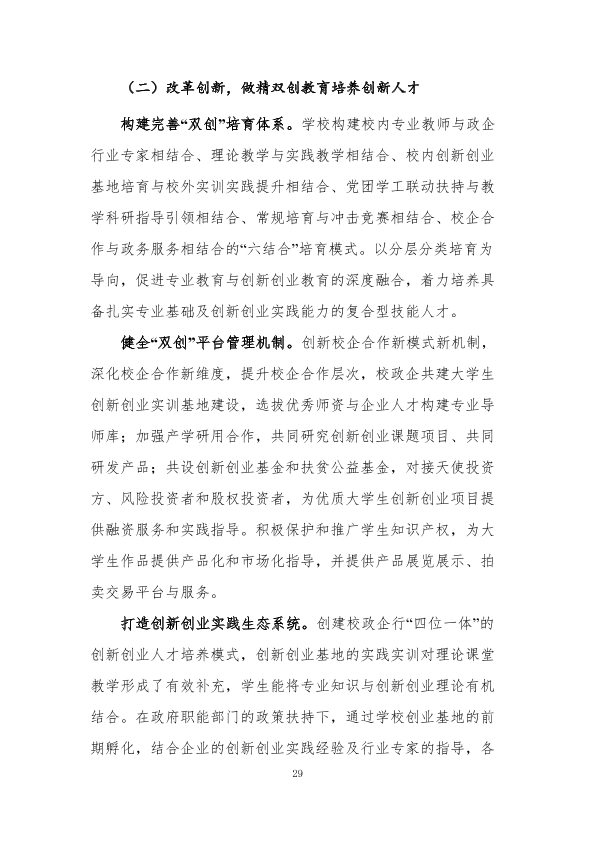 （二）改革创新，做精双创教育培养创新人才

构建完善“双创”培育体系。学校构建校内专业教师与政企行业专家相结合、理论教学与实践教学相结合、校内创新创业基地培育与校外实训实践提升相结合、党团学工联动扶持与教学科研指导引领相结合、常规培育与冲击竞赛相结合、校企合作与政务服务相结合的“六结合”培育模式。以分层分类培育为导向，促进专业教育与创新创业教育的深度融合，着力培养具备扎实专业基础及创新创业实践能力的复合型技能人才。

健全“双创”平台管理机制。创新校企合作新模式新机制，深化校企合作新维度，提升校企合作层次，校政企共建大学生创新创业实训基地建设，选拔优秀师资与企业人才构建专业导师库；加强产学研用合作，共同研究创新创业课题项目、共同研发产品；共设创新创业基金和扶贫公益基金，对接天使投资方、风险投资者和股权投资者，为优质大学生创新创业项目提供融资服务和实践指导。积极保护和推广学生知识产权，为大学生作品提供产品化和市场化指导，并提供产品展览展示、拍卖交易平台与服务。

打造创新创业实践生态系统。创建校政企行“四位一体”的创新创业人才培养模式，创新创业基地的实践实训对理论课堂教学形成了有效补充，学生能将专业知识与创新创业理论有机结合。在政府职能部门的政策扶持下，通过学校创业基地的前期孵化，结合企业的创新创业实践经验及行业专家的指导，各

29